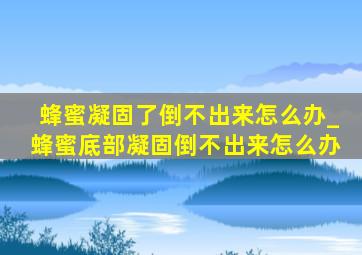 蜂蜜凝固了倒不出来怎么办_蜂蜜底部凝固倒不出来怎么办